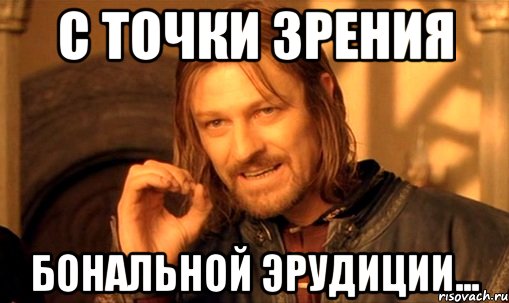 С ТОЧКИ ЗРЕНИЯ

БОНАЛЬНОЙ ЭРУДИЦИИ...

risovach.ru